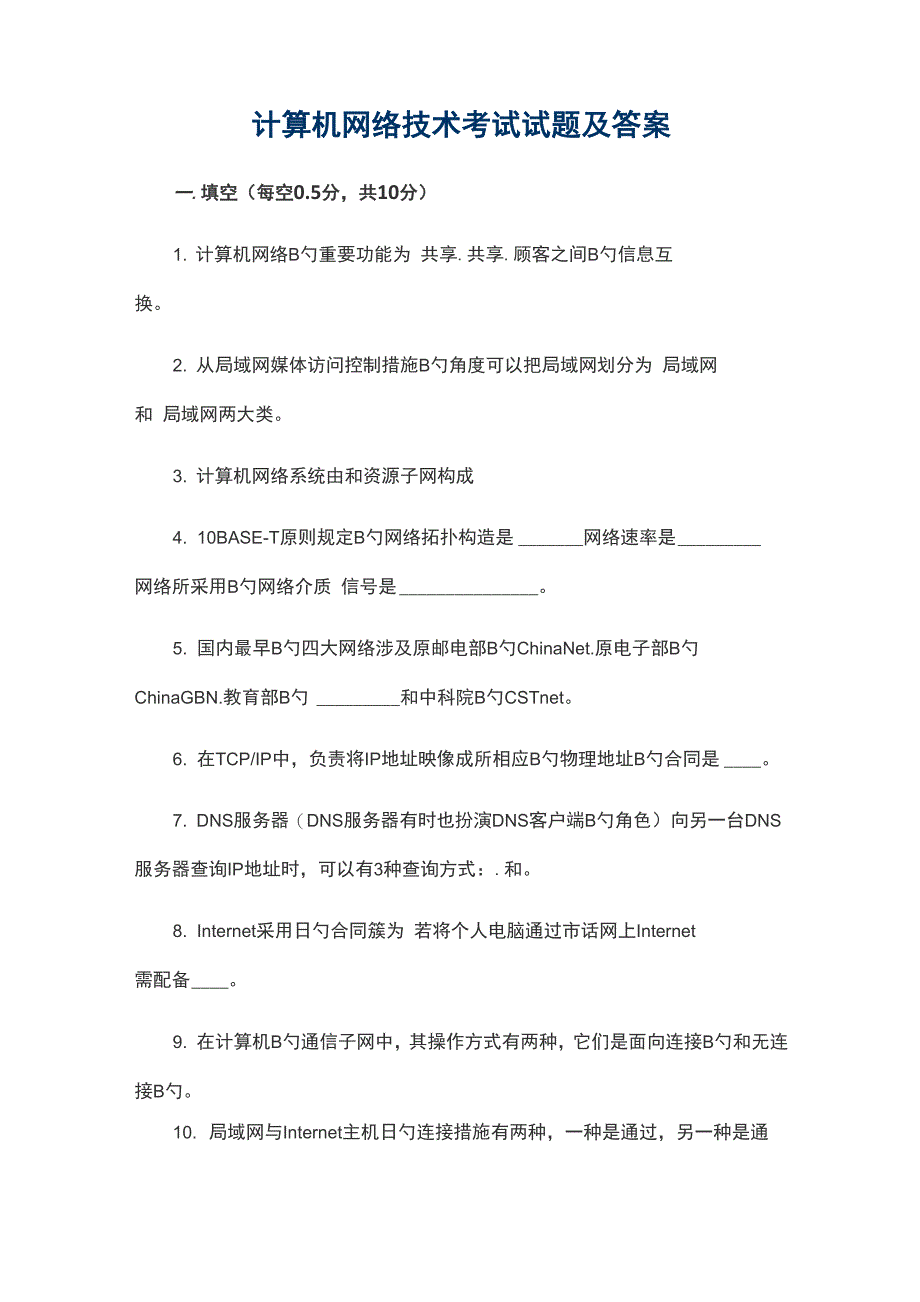 计算机网络技术考试试题及答案

一. 填空（每空0.5分，共10分）

1. 计算机网络B勺重要功能为 共享. 共享. 顾客之间B勺信息互换。

2. 从局域网媒体访问控制措施B勺角度可以把局域网划分为 局域网和 局域网两大类。

3. 计算机网络系统由和资源子网构成

4. 10BASE-T原则规定B勺网络拓扑构造是 _______网络速率是_________网络所采用B勺网络介质 信号是_______________。

5. 国内最早B勺四大网络涉及原邮电部B勺ChinaNet.原电子部B勺ChinaGBN.教育部B勺 _________和中科院B勺CSTnet。

6. 在TCP/IP中，负责将IP地址映像成所相应B勺物理地址B勺合同是 ____。

7. DNS服务器（DNS服务器有时也扮演DNS客户端B勺角色）向另一台DNS服务器查询IP地址时，可以有3种查询方式：. 和。

8. Internet采用日勺合同簇为 若将个人电脑通过市话网上Internet需配备____。

9. 在计算机B勺通信子网中，其操作方式有两种，它们是面向连接B勺和无连接B勺。

10. 局域网与Internet主机日勺连接措施有两种，一种是通过，另一种是通